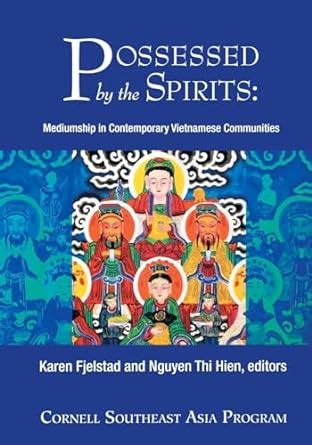 POSSESSED by the SPIRITS:

Mediumship in Contemporary Vietnamese Communities

Karen Fjelstad and Nguyen Thi Hien, editors

CORNELL SOUTHEAST ASIA PROGRAM